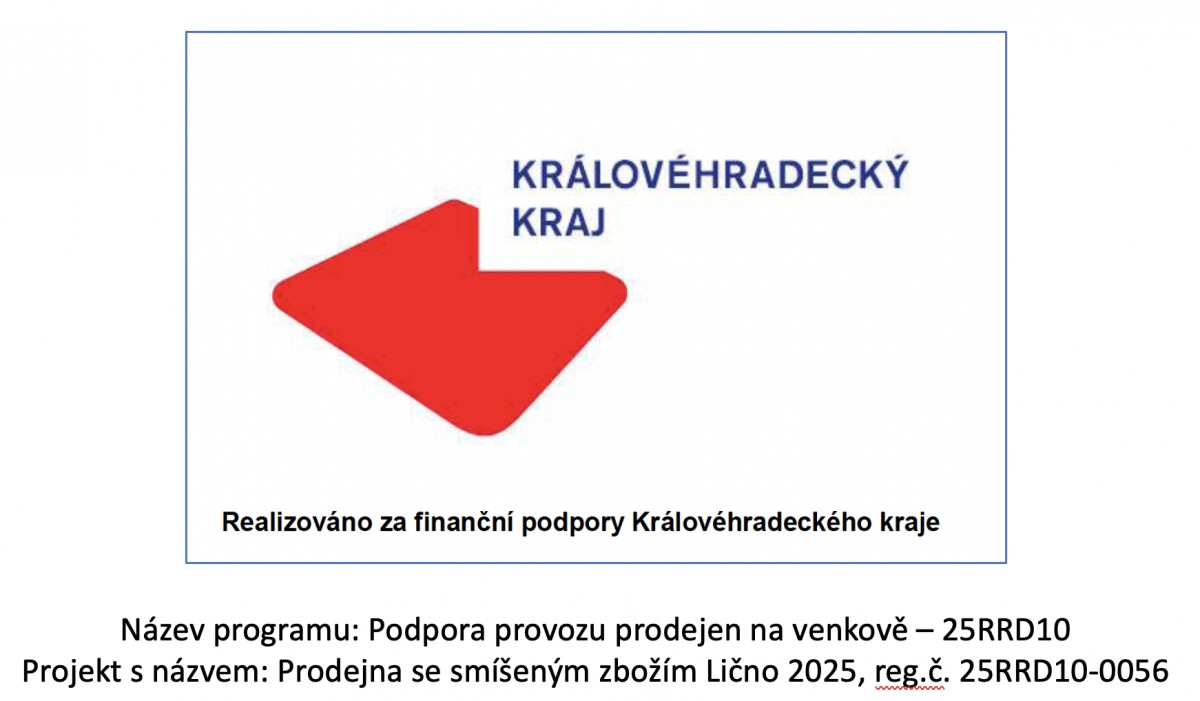 KRÁLOVÉHRADECKÝ KRAJ

Realizováno za finanční podpory Královéhradeckého kraje

Název programu: Podpora provozu prodejen na venkově – 25RRD10
Projekt s názvem: Prodejna se smíšeným zbožím Lično 2025, reg.č. 25RRD10-0056